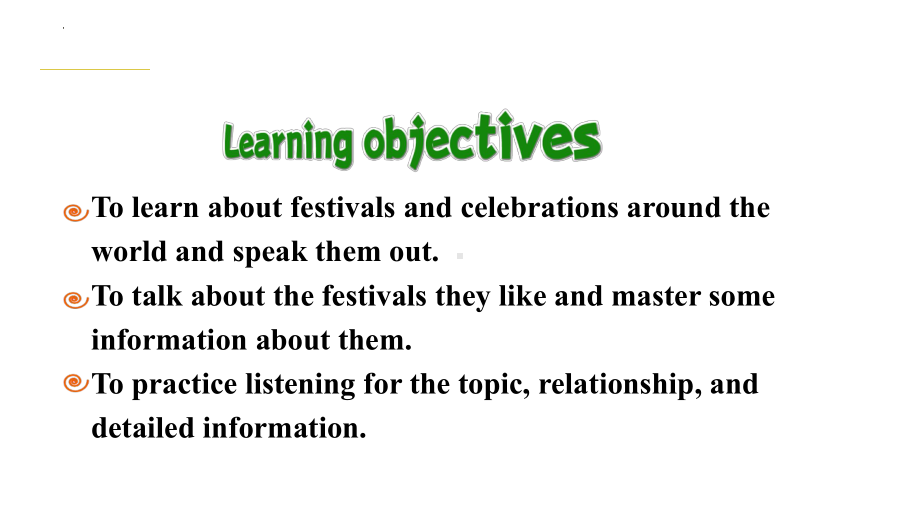 Learning objectives

To learn about festivals and celebrations around the world and speak them out.

To talk about the festivals they like and master some information about them.

To practice listening for the topic, relationship, and detailed information.